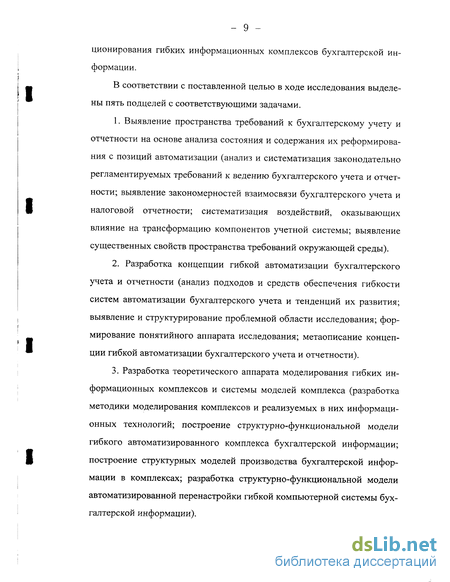 – 9 –

ционирования гибких информационных комплексов бухгалтерской информации.

В соответствии с поставленной целью в ходе исследования выделены пять подцелей с соответствующими задачами.

1. Выявление пространства требований к бухгалтерскому учету и отчетности на основе анализа состояния и содержания их реформирования с позиций автоматизации (анализ и систематизация законодательно регламентируемых требований к ведению бухгалтерского учета и отчетности; выявление закономерностей взаимосвязи бухгалтерского учета и налоговой отчетности; систематизация воздействий, оказывающих влияние на трансформацию компонентов учетной системы; выявление существенных свойств пространства требований окружающей среды).

2. Разработка концепции гибкой автоматизации бухгалтерского учета и отчетности (анализ подходов и средств обеспечения гибкости систем автоматизации бухгалтерского учета и тенденций их развития; выявление и структурирование проблемной области исследования; формирование понятийного аппарата исследования; метаописание концепции гибкой автоматизации бухгалтерского учета и отчетности).

3. Разработка теоретического аппарата моделирования гибких информационных комплексов и системы моделей комплекса (разработка методики моделирования комплексов и реализуемых в них информационных технологий; построение структурно-функциональной модели гибкого автоматизированного комплекса бухгалтерской информации; построение структурных моделей производства бухгалтерской информации в комплексах; разработка структурно-функциональной модели автоматизированной перенастройки гибкой компьютерной системы бухгалтерской информации).

dsLib.net
библиотека диссертаций